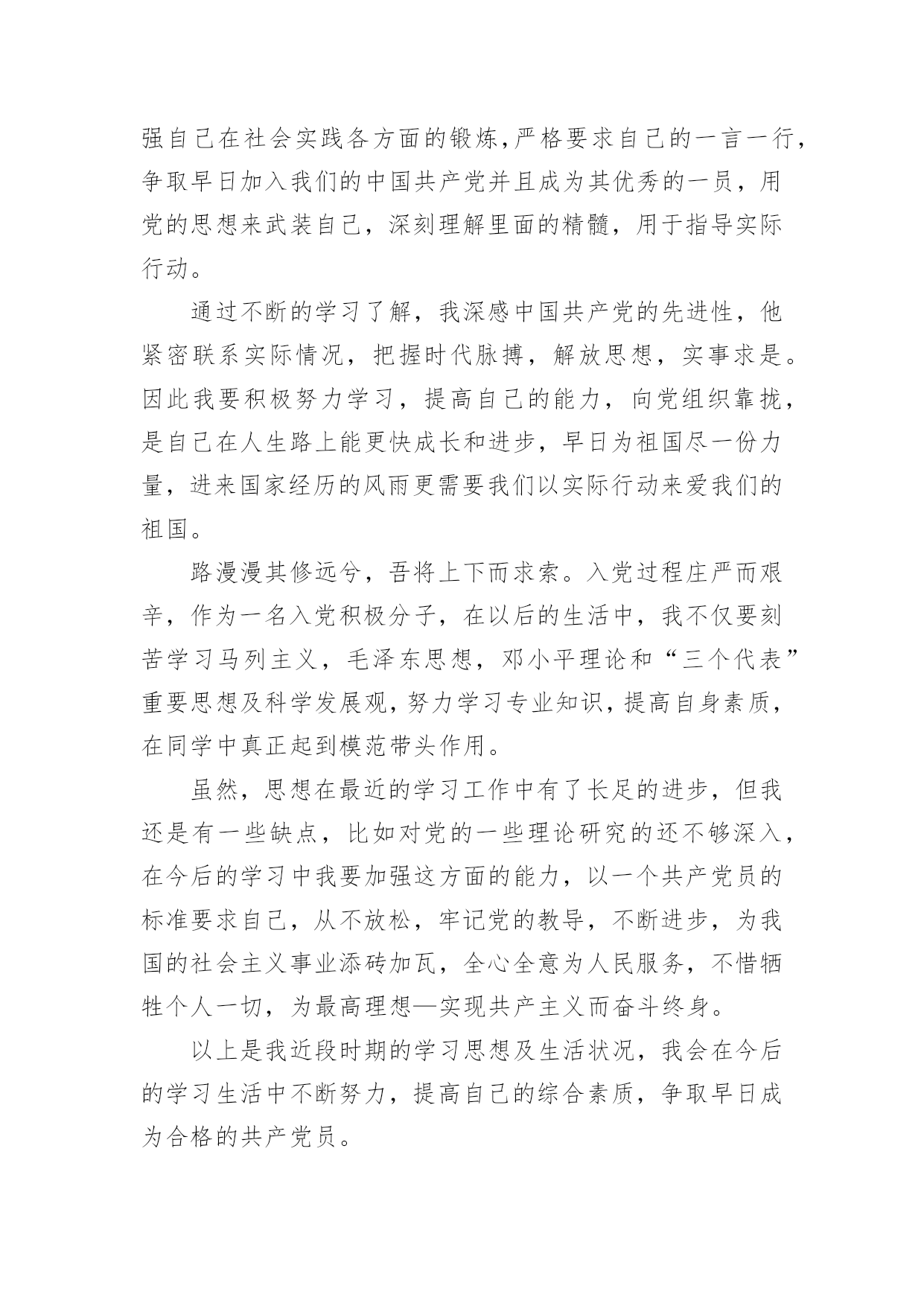 强自己在社会实践各方面的锻炼,严格要求自己的一言一行,争取早日加入我们的中国共产党并且成为其优秀的一员，用党的思想来武装自己，深刻理解里面的精髓，用于指导实际行动。

通过不断的学习了解，我深感中国共产党的先进性，他紧密联系实际情况，把握时代脉搏，解放思想，实事求是。因此我要积极努力学习，提高自己的能力，向党组织靠拢，是自己在人生路上能更快成长和进步，早日为祖国尽一份力量，进来国家经历的风雨更需要我们以实际行动来爱我们的祖国。

路漫漫其修远兮，吾将上下而求索。入党过程庄严而艰辛，作为一名入党积极分子，在以后的生活中，我不仅要刻苦学习马列主义，毛泽东思想，邓小平理论和“三个代表”重要思想及科学发展观,努力学习专业知识,提高自身素质,在同学中真正起到模范带头作用。

虽然，思想在最近的学习工作中有了长足的进步，但我还是有一些缺点，比如对党的一些理论研究的还不够深入，在今后的学习中我要加强这方面的能力，以一个共产党员的标准要求自己，从不放松，牢记党的教导，不断进步，为我国的社会主义事业添砖加瓦，全心全意为人民服务，不惜牺牲个人一切，为最高理想—实现共产主义而奋斗终身。

以上是我近段时期的学习思想及生活状况，我会在今后的学习生活中不断努力，提高自己的综合素质，争取早日成为合格的共产党员。